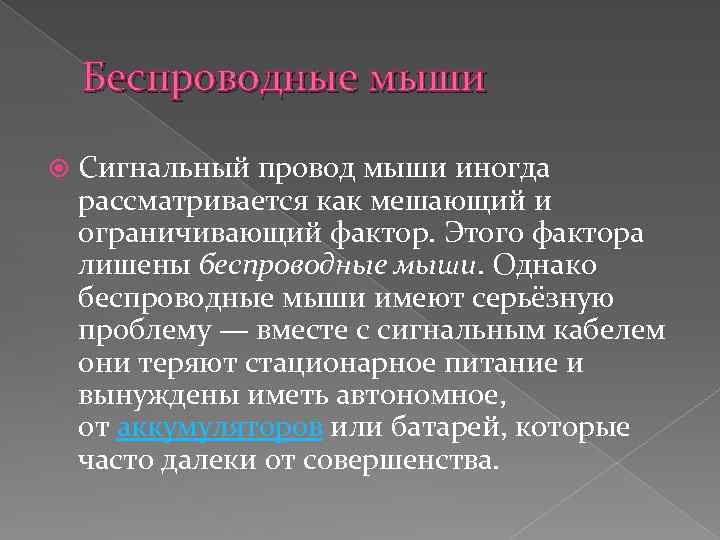 Беспроводные мыши

Сигнальный провод мыши иногда рассматривается как мешающий и ограничивающий фактор. Этого фактора лишены беспроводные мыши. Однако беспроводные мыши имеют серьёзную проблему — вместе с сигнальным кабелем они теряют стационарное питание и вынуждены иметь автономное, от аккумуляторов или батарей, которые часто далеки от совершенства.